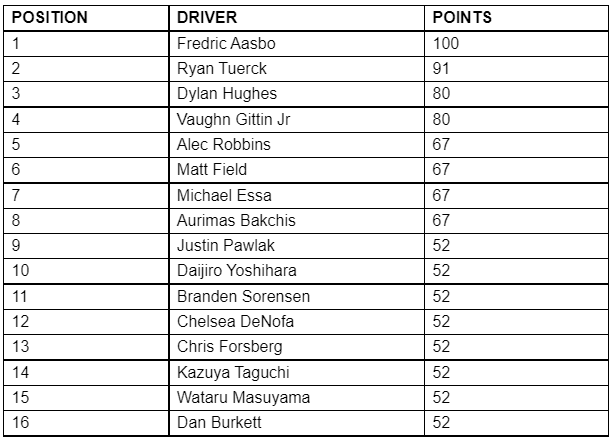 | POSITION | DRIVER | POINTS |
|---|---|---|
| 1 | Fredric Aasbo | 100 |
| 2 | Ryan Tuerck | 91 |
| 3 | Dylan Hughes | 80 |
| 4 | Vaughn Gittin Jr | 80 |
| 5 | Alec Robbins | 67 |
| 6 | Matt Field | 67 |
| 7 | Michael Essa | 67 |
| 8 | Aurimas Bakchis | 67 |
| 9 | Justin Pawlak | 52 |
| 10 | Daijiro Yoshihara | 52 |
| 11 | Branden Sorensen | 52 |
| 12 | Chelsea DeNofa | 52 |
| 13 | Chris Forsberg | 52 |
| 14 | Kazuya Taguchi | 52 |
| 15 | Wataru Masuyama | 52 |
| 16 | Dan Burkett | 52 |